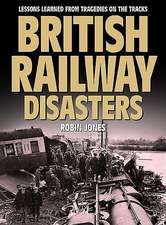 LESSONS LEARNED FROM TRAGEDIES ON THE TRACKS

BRITISH RAILWAY DISASTERS

ROBIN JONES